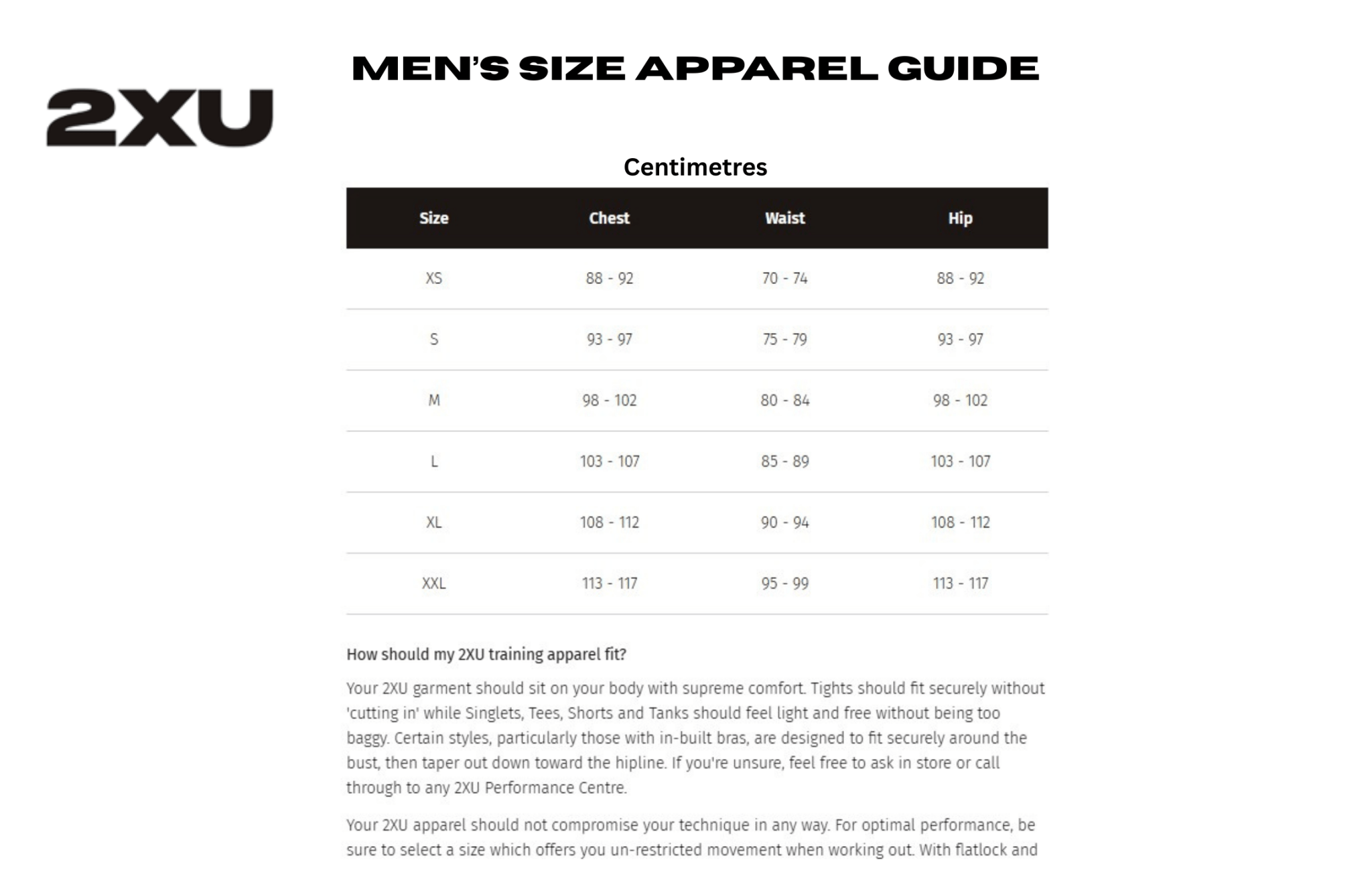 2XU

MEN'S SIZE APPAREL GUIDE

Centimetres

| Size | Chest | Waist | Hip |
|---|---|---|---|
| XS | 88 - 92 | 70 - 74 | 88 - 92 |
| S | 93 - 97 | 75 - 79 | 93 - 97 |
| M | 98 - 102 | 80 - 84 | 98 - 102 |
| L | 103 - 107 | 85 - 89 | 103 - 107 |
| XL | 108 - 112 | 90 - 94 | 108 - 112 |
| XXL | 113 - 117 | 95 - 99 | 113 - 117 |

How should my 2XU training apparel fit?

Your 2XU garment should sit on your body with supreme comfort. Tights should fit securely without 'cutting in' while Singlets, Tees, Shorts and Tanks should feel light and free without being too baggy. Certain styles, particularly those with in-built bras, are designed to fit securely around the bust, then taper out down toward the hipline. If you're unsure, feel free to ask in store or call through to any 2XU Performance Centre.

Your 2XU apparel should not compromise your technique in any way. For optimal performance, be sure to select a size which offers you un-restricted movement when working out. With flatlock and